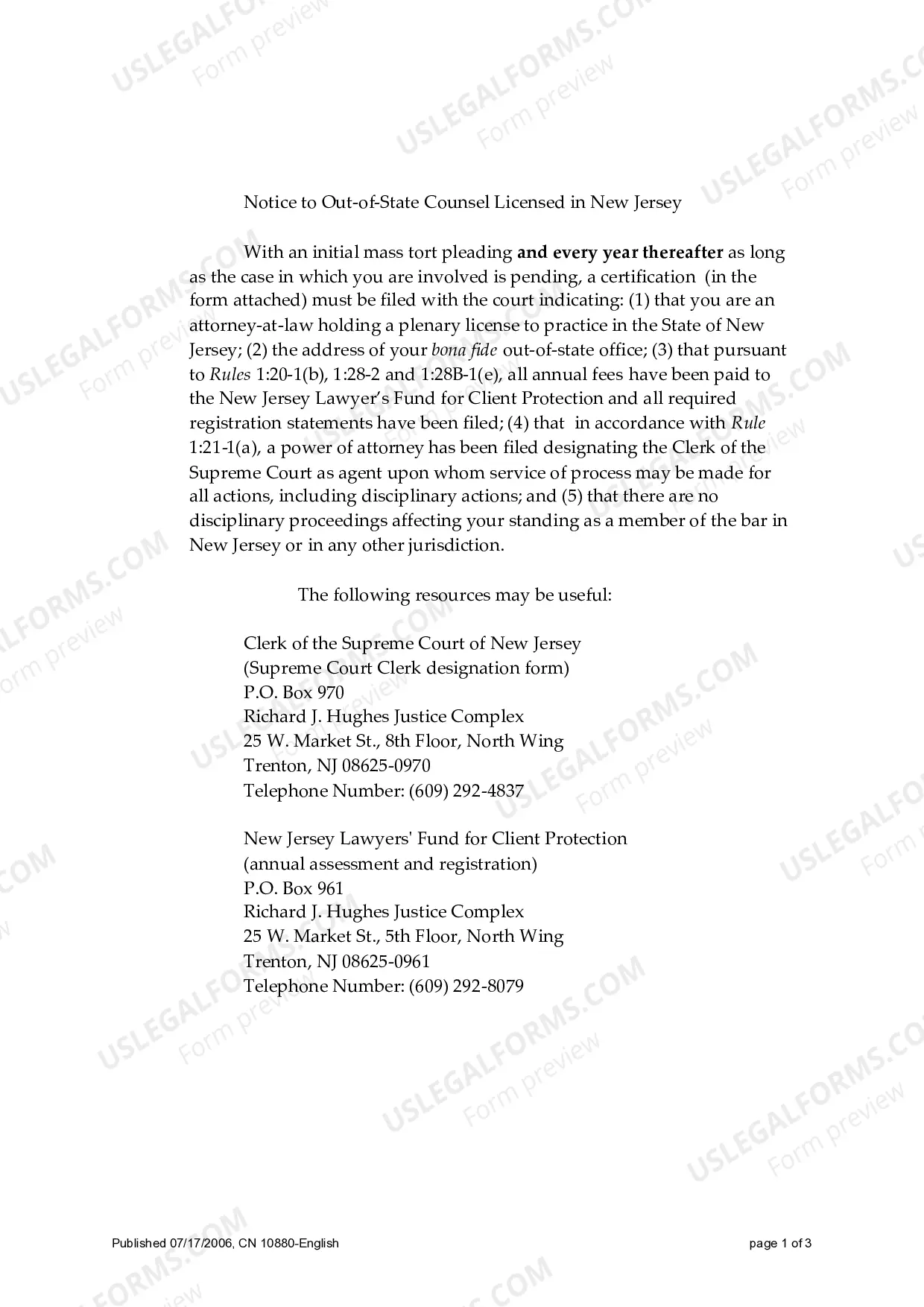 Notice to Out-of-State Counsel Licensed in New Jersey

With an initial mass tort pleading and every year thereafter as long as the case in which you are involved is pending, a certification (in the form attached) must be filed with the court indicating: (1) that you are an attorney-at-law holding a plenary license to practice in the State of New Jersey; (2) the address of your bona fide out-of-state office; (3) that pursuant to Rules 1:20-1(b), 1:28-2 and 1:28B-1(e), all annual fees have been paid to the New Jersey Lawyer's Fund for Client Protection and all required registration statements have been filed; (4) that in accordance with Rule 1:21-1(a), a power of attorney has been filed designating the Clerk of the Supreme Court as agent upon whom service of process may be made for all actions, including disciplinary actions; and (5) that there are no disciplinary proceedings affecting your standing as a member of the bar in New Jersey or in any other jurisdiction.

The following resources may be useful:

Clerk of the Supreme Court of New Jersey
(Supreme Court Clerk designation form)
P.O. Box 970
Richard J. Hughes Justice Complex
25 W. Market St., 8th Floor, North Wing
Trenton, NJ 08625-0970
Telephone Number: (609) 292-4837

New Jersey Lawyers' Fund for Client Protection
(annual assessment and registration)
P.O. Box 961
Richard J. Hughes Justice Complex
25 W. Market St., 5th Floor, North Wing
Trenton, NJ 08625-0961
Telephone Number: (609) 292-8079

Published 07/17/2006, CN 10880-English
page 1 of 3

USLEGALFORMS.COM
Form preview